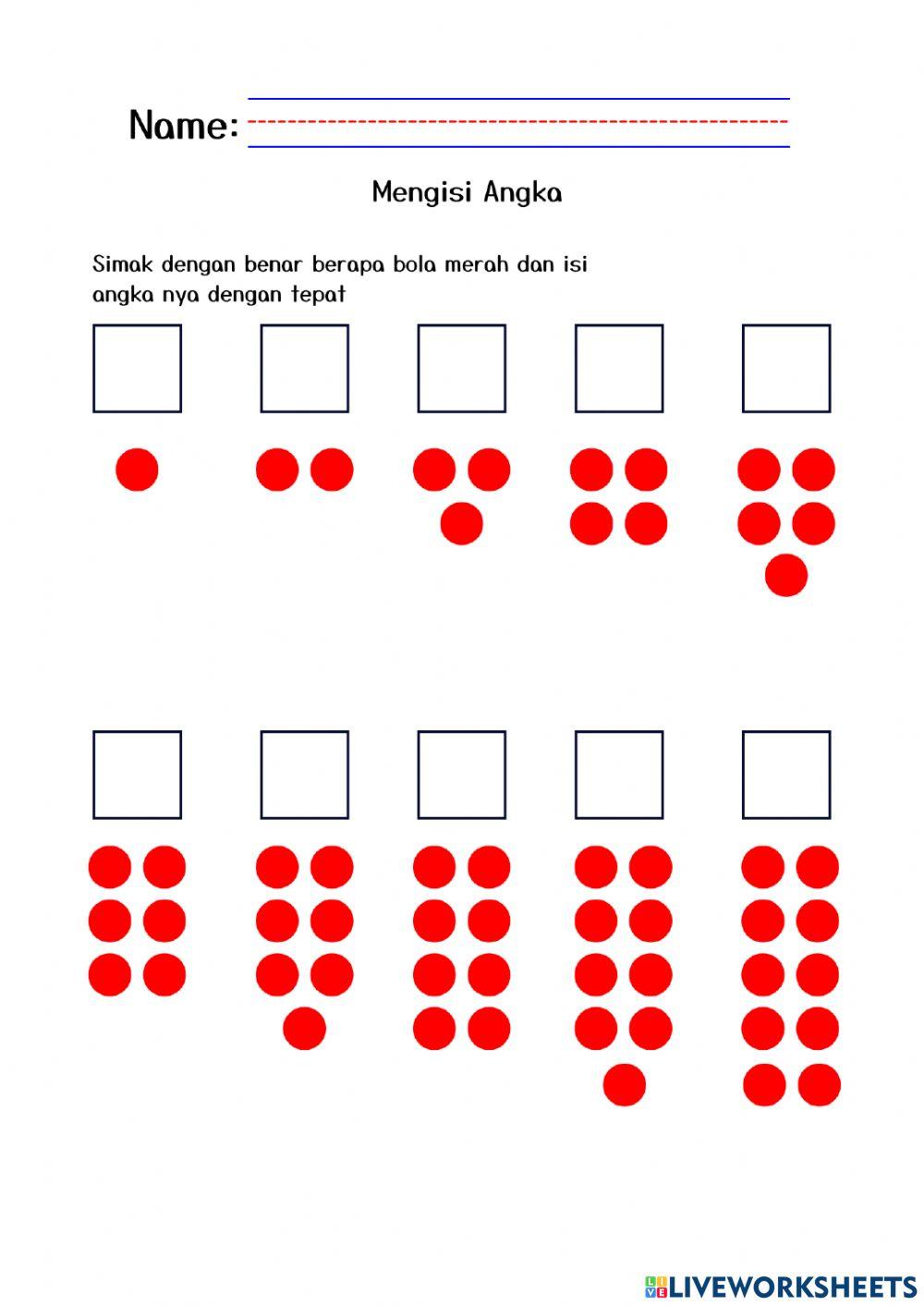 Name:

Mengisi Angka

Simak dengan benar berapa bola merah dan isi angka nya dengan tepat

LIVEWORKSHEETS